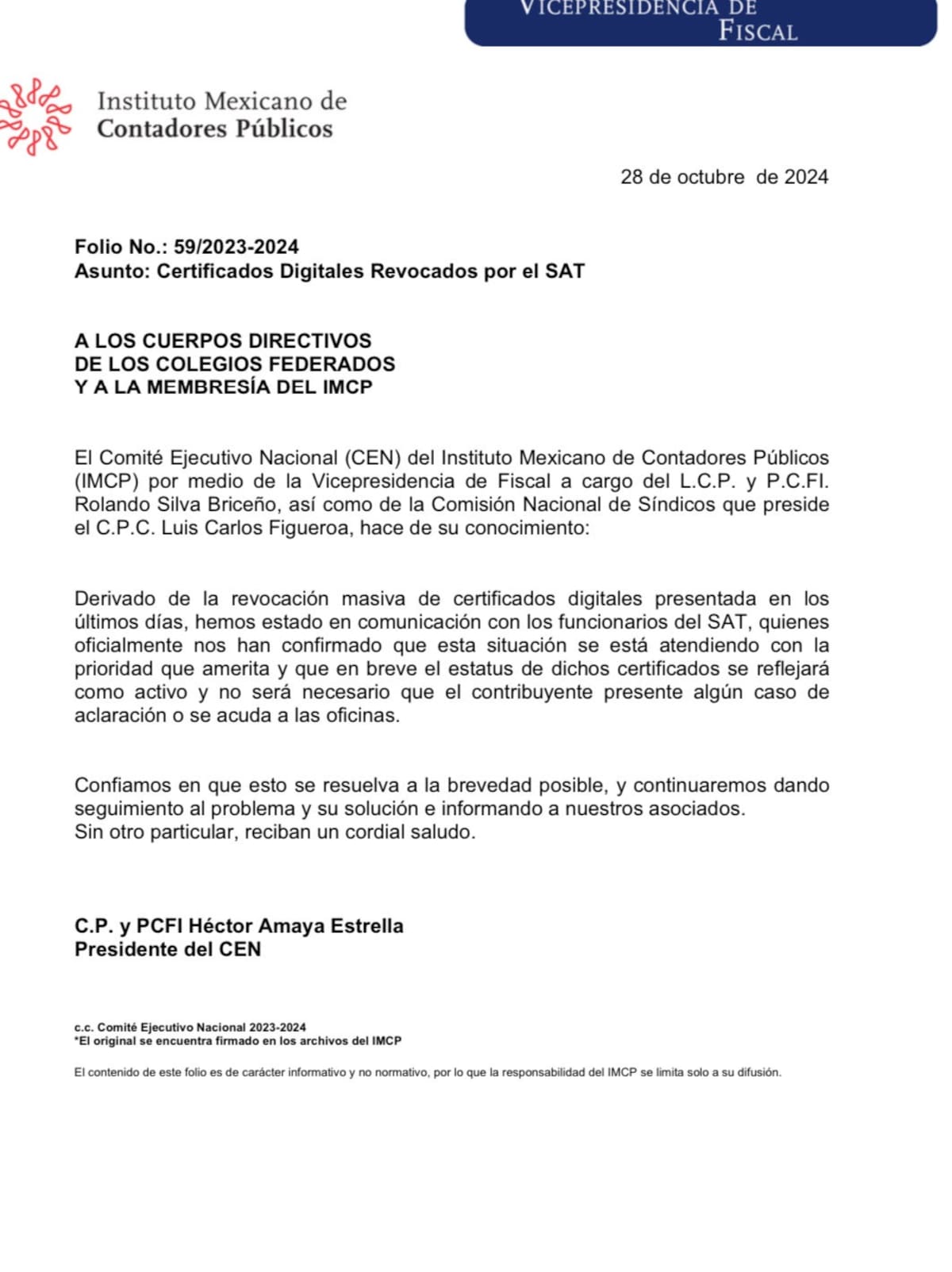 VICEPRESIDENCIA DE FISCAL

Instituto Mexicano de Contadores Públicos

28 de octubre de 2024

Folio No.: 59/2023-2024
Asunto: Certificados Digitales Revocados por el SAT

A LOS CUERPOS DIRECTIVOS
DE LOS COLEGIOS FEDERADOS
Y A LA MEMBRESÍA DEL IMCP

El Comité Ejecutivo Nacional (CEN) del Instituto Mexicano de Contadores Públicos (IMCP) por medio de la Vicepresidencia de Fiscal a cargo del L.C.P. y P.C.FI. Rolando Silva Briceño, así como de la Comisión Nacional de Síndicos que preside el C.P.C. Luis Carlos Figueroa, hace de su conocimiento:

Derivado de la revocación masiva de certificados digitales presentada en los últimos días, hemos estado en comunicación con los funcionarios del SAT, quienes oficialmente nos han confirmado que esta situación se está atendiendo con la prioridad que amerita y que en breve el estatus de dichos certificados se reflejará como activo y no será necesario que el contribuyente presente algún caso de aclaración o se acuda a las oficinas.

Confiamos en que esto se resuelva a la brevedad posible, y continuaremos dando seguimiento al problema y su solución e informando a nuestros asociados.
Sin otro particular, reciban un cordial saludo.

C.P. y PCFI Héctor Amaya Estrella
Presidente del CEN

c.c. Comité Ejecutivo Nacional 2023-2024
*El original se encuentra firmado en los archivos del IMCP

El contenido de este folio es de carácter informativo y no normativo, por lo que la responsabilidad del IMCP se limita solo a su difusión.